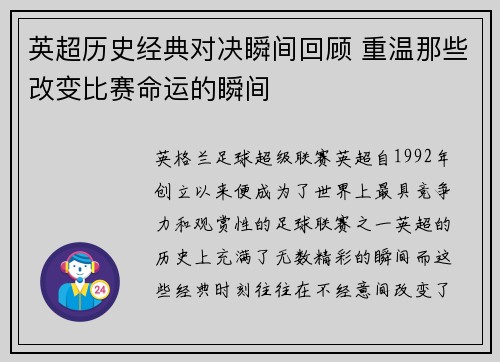 英超历史经典对决瞬间回顾 重温那些改变比赛命运的瞬间

英格兰足球超级联赛英超自1992年创立以来便成为了世界上最具竞争力和观赏性的足球联赛之一英超的历史上充满了无数精彩的瞬间而这些经典时刻往往在不经意间改变了

24